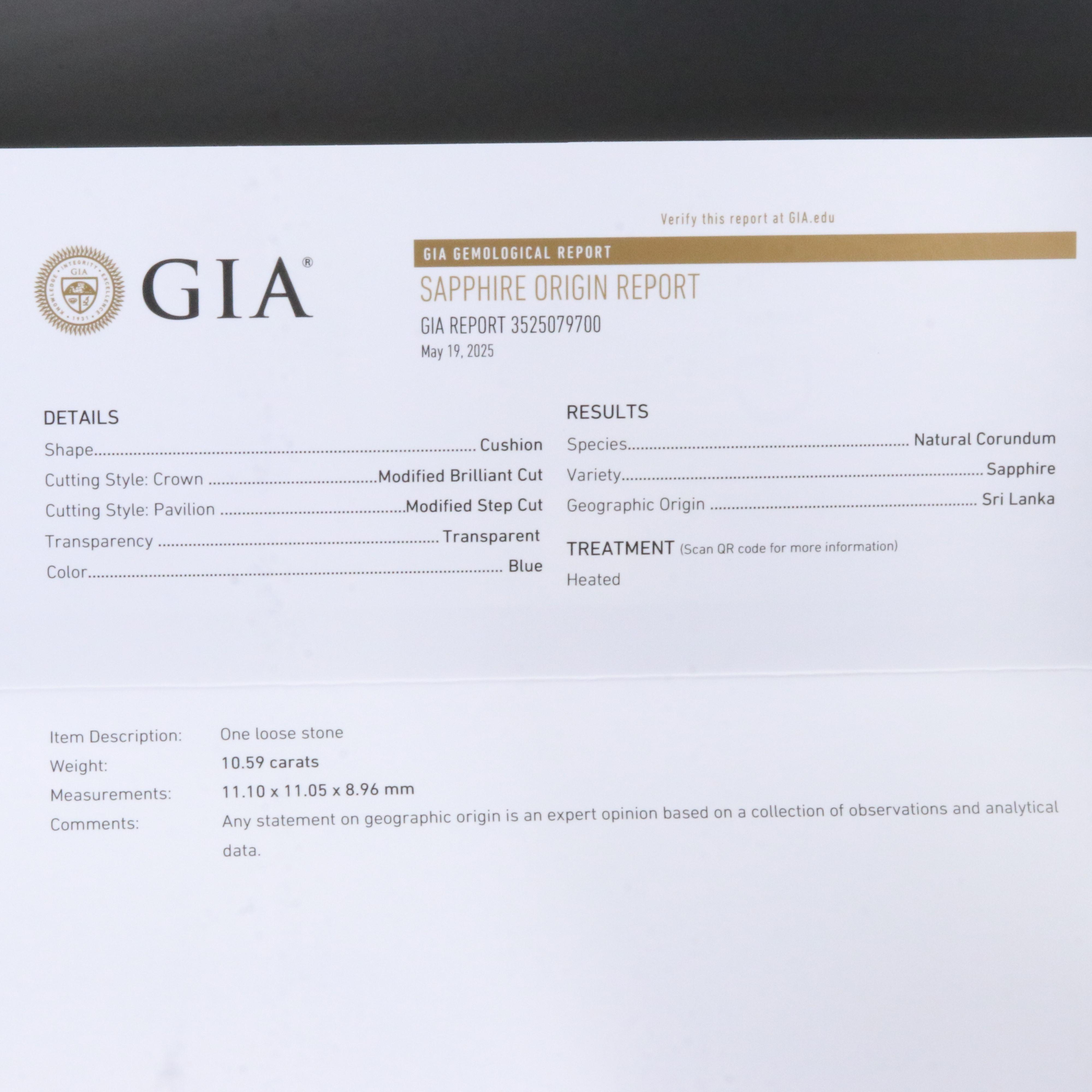 Verify this report at GIA.edu

GIA®

GIA GEMOLOGICAL REPORT

SAPPHIRE ORIGIN REPORT

GIA REPORT 3525079700

May 19, 2025

DETAILS

Shape Cushion

Cutting Style: Crown Modified Brilliant Cut

Cutting Style: Pavilion Modified Step Cut

Transparency Transparent

Color Blue

RESULTS

Species Natural Corundum

Variety Sapphire

Geographic Origin Sri Lanka

TREATMENT (Scan QR code for more information)

Heated

Item Description: One loose stone

Weight: 10.59 carats

Measurements: 11.10 x 11.05 x 8.96 mm

Comments: Any statement on geographic origin is an expert opinion based on a collection of observations and analytical data.